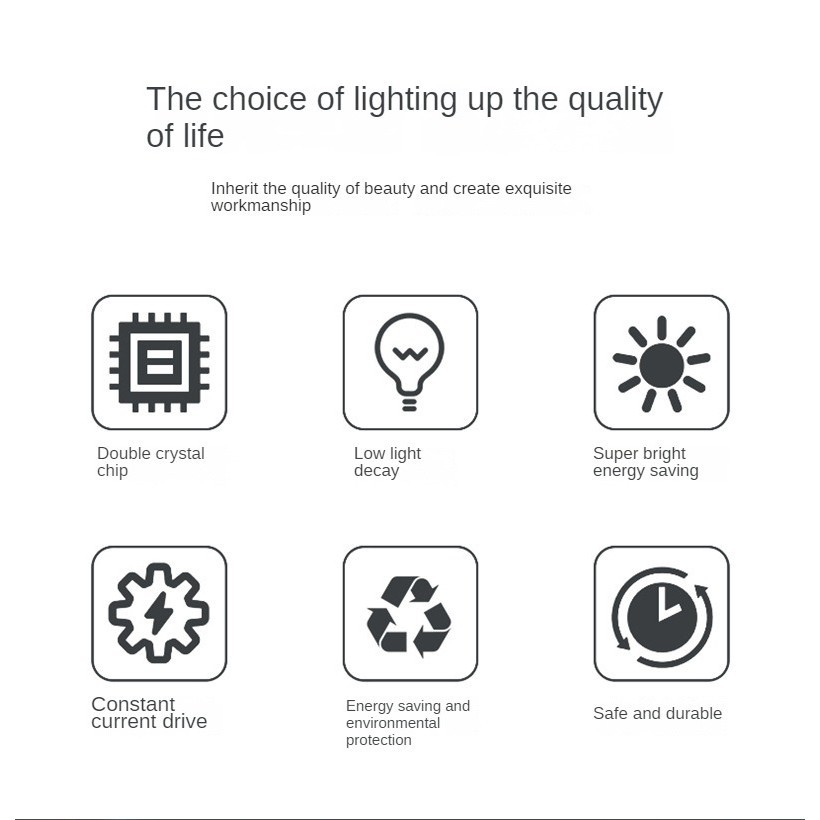 The choice of lighting up the quality of life

Inherit the quality of beauty and create exquisite workmanship

Double crystal chip

Low light decay

Super bright energy saving

Constant current drive

Energy saving and environmental protection

Safe and durable